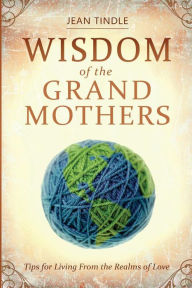 JEAN TINDLE

WISDOM
of the
GRAND
MOTHERS

Tips for Living From the Realms of Love